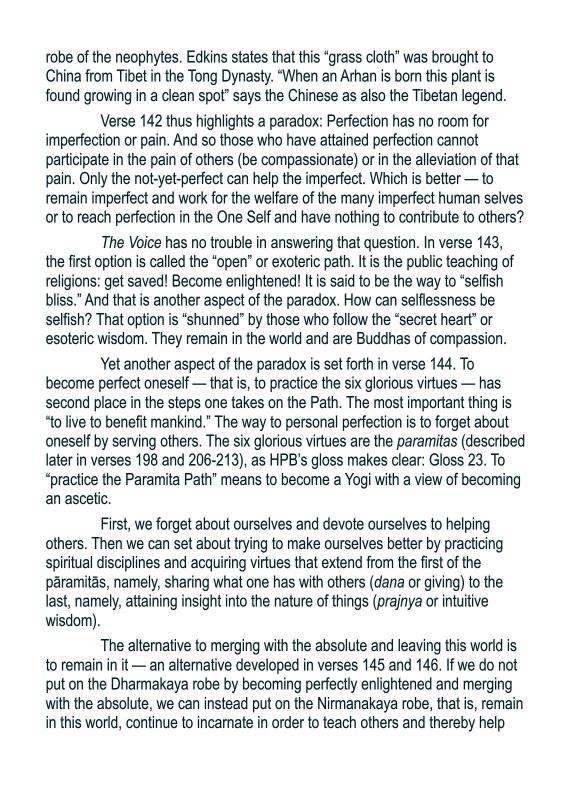 robe of the neophytes. Edkins states that this “grass cloth” was brought to China from Tibet in the Tong Dynasty. “When an Arhan is born this plant is found growing in a clean spot” says the Chinese as also the Tibetan legend.

Verse 142 thus highlights a paradox: Perfection has no room for imperfection or pain. And so those who have attained perfection cannot participate in the pain of others (be compassionate) or in the alleviation of that pain. Only the not-yet-perfect can help the imperfect. Which is better — to remain imperfect and work for the welfare of the many imperfect human selves or to reach perfection in the One Self and have nothing to contribute to others?

The Voice has no trouble in answering that question. In verse 143, the first option is called the “open” or exoteric path. It is the public teaching of religions: get saved! Become enlightened! It is said to be the way to “selfish bliss.” And that is another aspect of the paradox. How can selflessness be selfish? That option is “shunned” by those who follow the “secret heart” or esoteric wisdom. They remain in the world and are Buddhas of compassion.

Yet another aspect of the paradox is set forth in verse 144. To become perfect oneself — that is, to practice the six glorious virtues — has second place in the steps one takes on the Path. The most important thing is “to live to benefit mankind.” The way to personal perfection is to forget about oneself by serving others. The six glorious virtues are the paramitas (described later in verses 198 and 206-213), as HPB's gloss makes clear: Gloss 23. To “practice the Paramita Path” means to become a Yogi with a view of becoming an ascetic.

First, we forget about ourselves and devote ourselves to helping others. Then we can set about trying to make ourselves better by practicing spiritual disciplines and acquiring virtues that extend from the first of the pāramitās, namely, sharing what one has with others (dana or giving) to the last, namely, attaining insight into the nature of things (prajnya or intuitive wisdom).

The alternative to merging with the absolute and leaving this world is to remain in it — an alternative developed in verses 145 and 146. If we do not put on the Dharmakaya robe by becoming perfectly enlightened and merging with the absolute, we can instead put on the Nirmanakaya robe, that is, remain in this world, continue to incarnate in order to teach others and thereby help